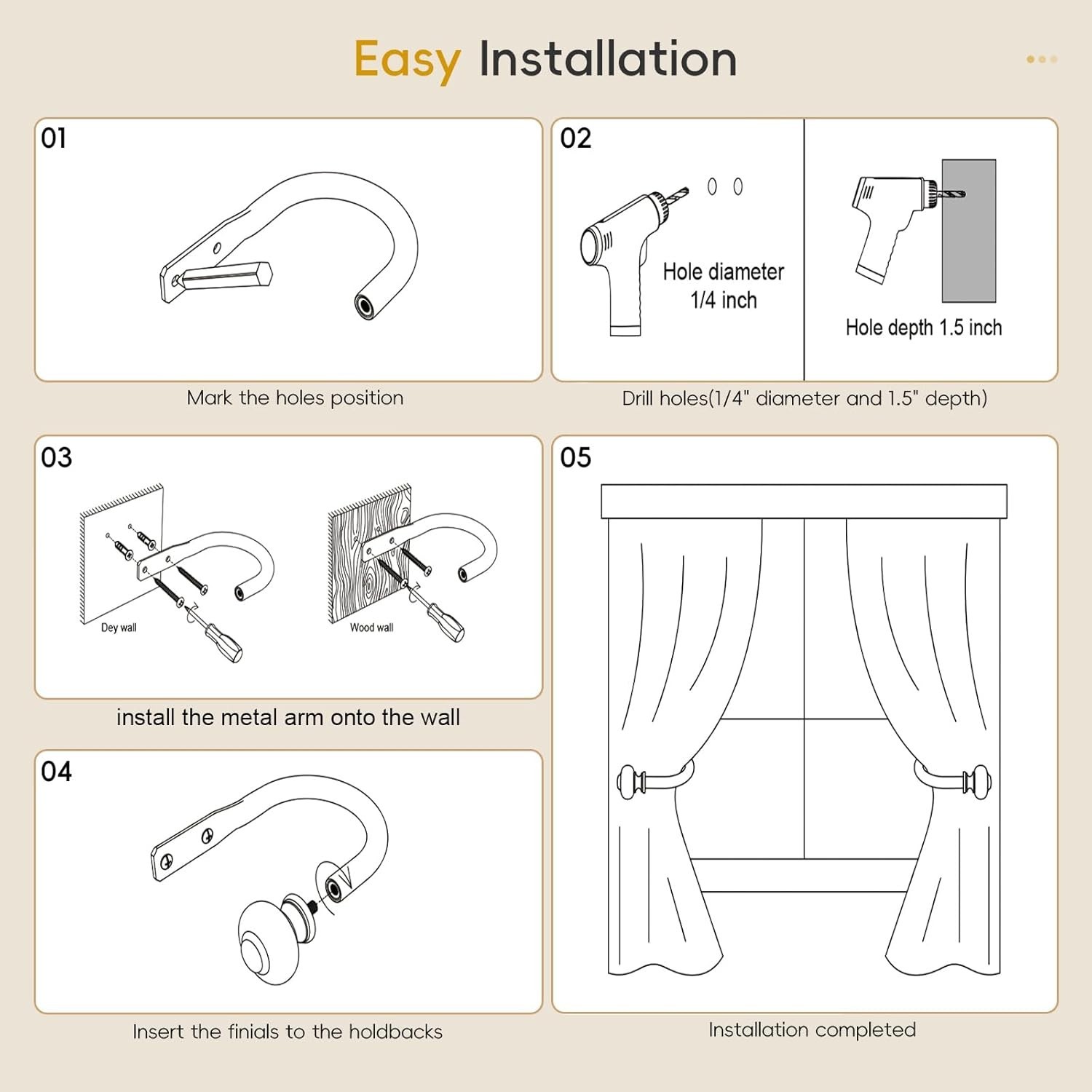 Easy Installation

01

Mark the holes position

02

Hole diameter 1/4 inch

Hole depth 1.5 inch

Drill holes(1/4" diameter and 1.5" depth)

03

Dey wall

Wood wall

install the metal arm onto the wall

04

Insert the finials to the holdbacks

05

Installation completed